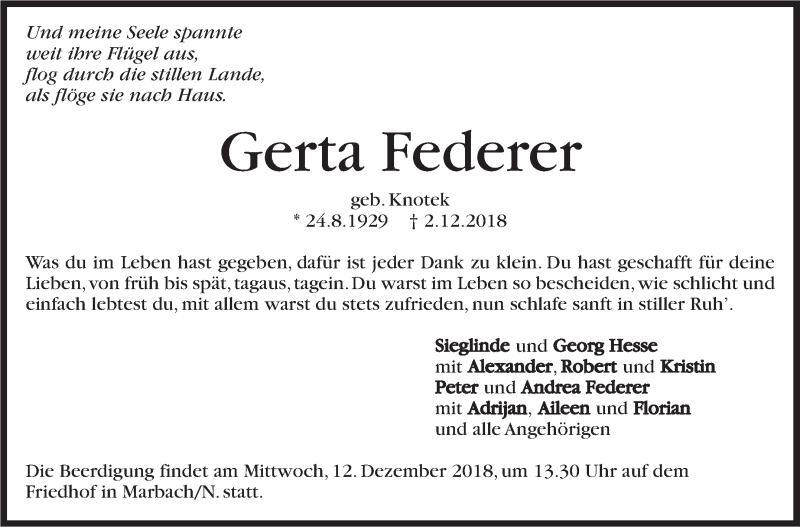 Und meine Seele spannte
weit ihre Flügel aus,
flog durch die stillen Lande,
als flöge sie nach Haus.

Gerta Federer

geb. Knotek
* 24.8.1929 † 2.12.2018

Was du im Leben hast gegeben, dafür ist jeder Dank zu klein. Du hast geschafft für deine Lieben, von früh bis spät, tagaus, tagein. Du warst im Leben so bescheiden, wie schlicht und einfach lebtest du, mit allem warst du stets zufrieden, nun schlafe sanft in stiller Ruh'.

Sieglinde und Georg Hesse
mit Alexander, Robert und Kristin
Peter und Andrea Federer
mit Adrijan, Aileen und Florian
und alle Angehörigen

Die Beerdigung findet am Mittwoch, 12. Dezember 2018, um 13.30 Uhr auf dem Friedhof in Marbach/N. statt.